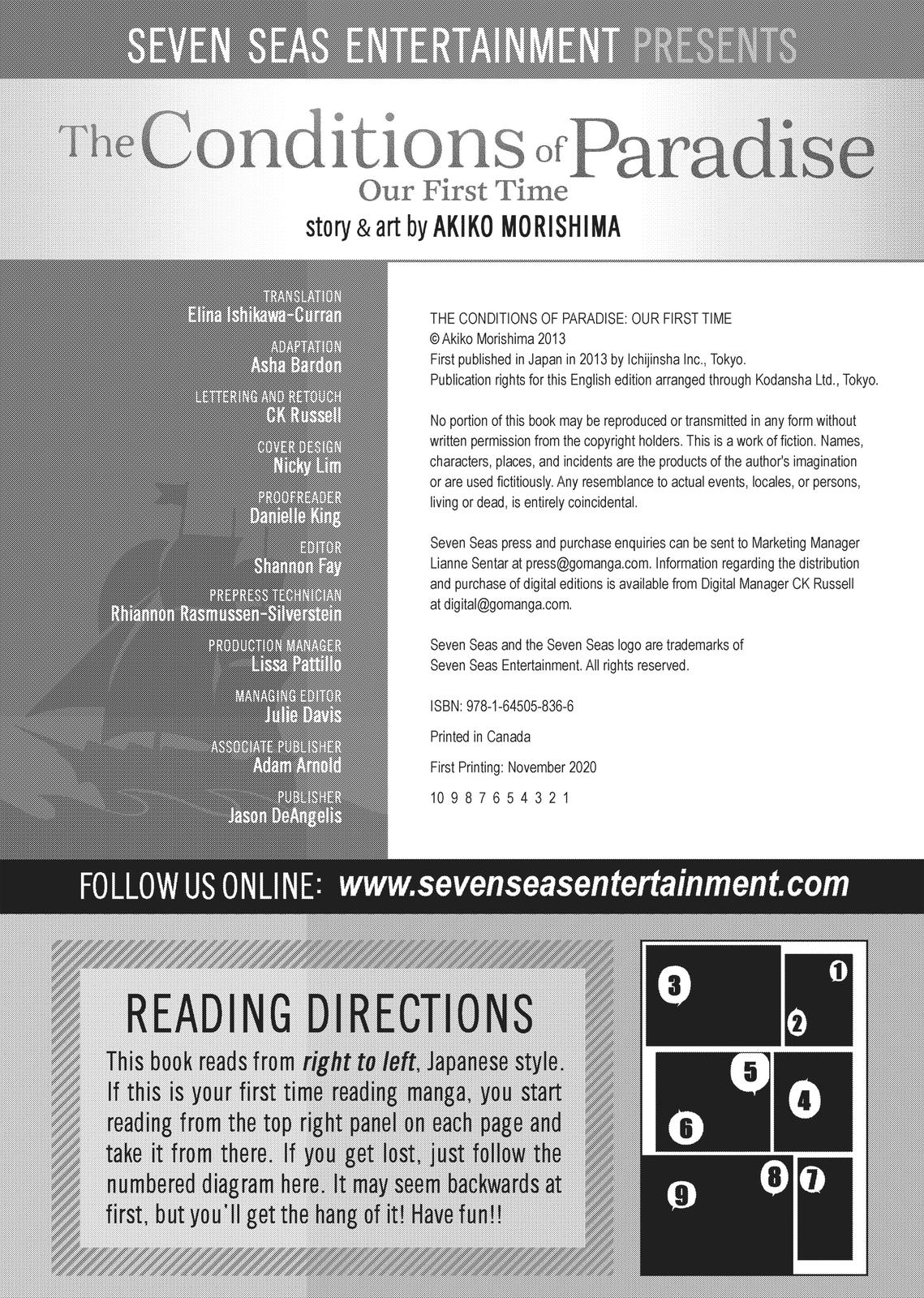 SEVEN SEAS ENTERTAINMENT PRESENTS

The Conditions of Paradise
Our First Time

story & art by AKIKO MORISHIMA

TRANSLATION
Elina Ishikawa-Curran

ADAPTATION
Asha Bardon

LETTERING AND RETOUCH
CK Russell

COVER DESIGN
Nicky Lim

PROOFREADER
Danielle King

EDITOR
Shannon Fay

PREPRESS TECHNICIAN
Rhiannon Rasmussen-Silverstein

PRODUCTION MANAGER
Lissa Pattillo

MANAGING EDITOR
Julie Davis

ASSOCIATE PUBLISHER
Adam Arnold

PUBLISHER
Jason DeAngelis

THE CONDITIONS OF PARADISE: OUR FIRST TIME
© Akiko Morishima 2013
First published in Japan in 2013 by Ichijinsha Inc., Tokyo.
Publication rights for this English edition arranged through Kodansha Ltd., Tokyo.

No portion of this book may be reproduced or transmitted in any form without written permission from the copyright holders. This is a work of fiction. Names, characters, places, and incidents are the products of the author's imagination or are used fictitiously. Any resemblance to actual events, locales, or persons, living or dead, is entirely coincidental.

Seven Seas press and purchase enquiries can be sent to Marketing Manager Lianne Sentar at press@gomanga.com. Information regarding the distribution and purchase of digital editions is available from Digital Manager CK Russell at digital@gomanga.com.

Seven Seas and the Seven Seas logo are trademarks of Seven Seas Entertainment. All rights reserved.

ISBN: 978-1-64505-836-6

Printed in Canada

First Printing: November 2020

10 9 8 7 6 5 4 3 2 1

FOLLOW US ONLINE: www.sevenseasentertainment.com

READING DIRECTIONS

This book reads from right to left, Japanese style. If this is your first time reading manga, you start reading from the top right panel on each page and take it from there. If you get lost, just follow the numbered diagram here. It may seem backwards at first, but you'll get the hang of it! Have fun!!

3 1 2 5 4 6 8 7 9